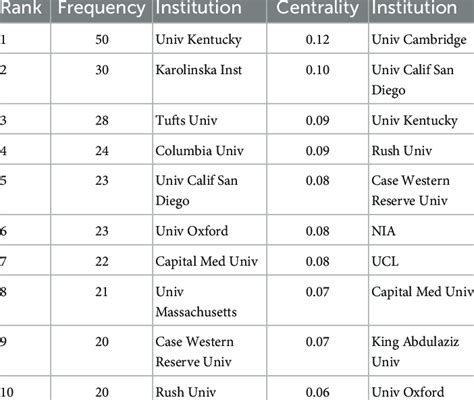 | Rank | Frequency | Institution | Centrality | Institution |
|---|---|---|---|---|
| 1 | 50 | Univ Kentucky | 0.12 | Univ Cambridge |
| 2 | 30 | Karolinska Inst | 0.10 | Univ Calif San Diego |
| 3 | 28 | Tufts Univ | 0.09 | Univ Kentucky |
| 4 | 24 | Columbia Univ | 0.09 | Rush Univ |
| 5 | 23 | Univ Calif San Diego | 0.08 | Case Western Reserve Univ |
| 6 | 23 | Univ Oxford | 0.08 | NIA |
| 7 | 22 | Capital Med Univ | 0.08 | UCL |
| 8 | 21 | Univ Massachusetts | 0.07 | Capital Med Univ |
| 9 | 20 | Case Western Reserve Univ | 0.07 | King Abdulaziz Univ |
| 10 | 20 | Rush Univ | 0.06 | Univ Oxford |